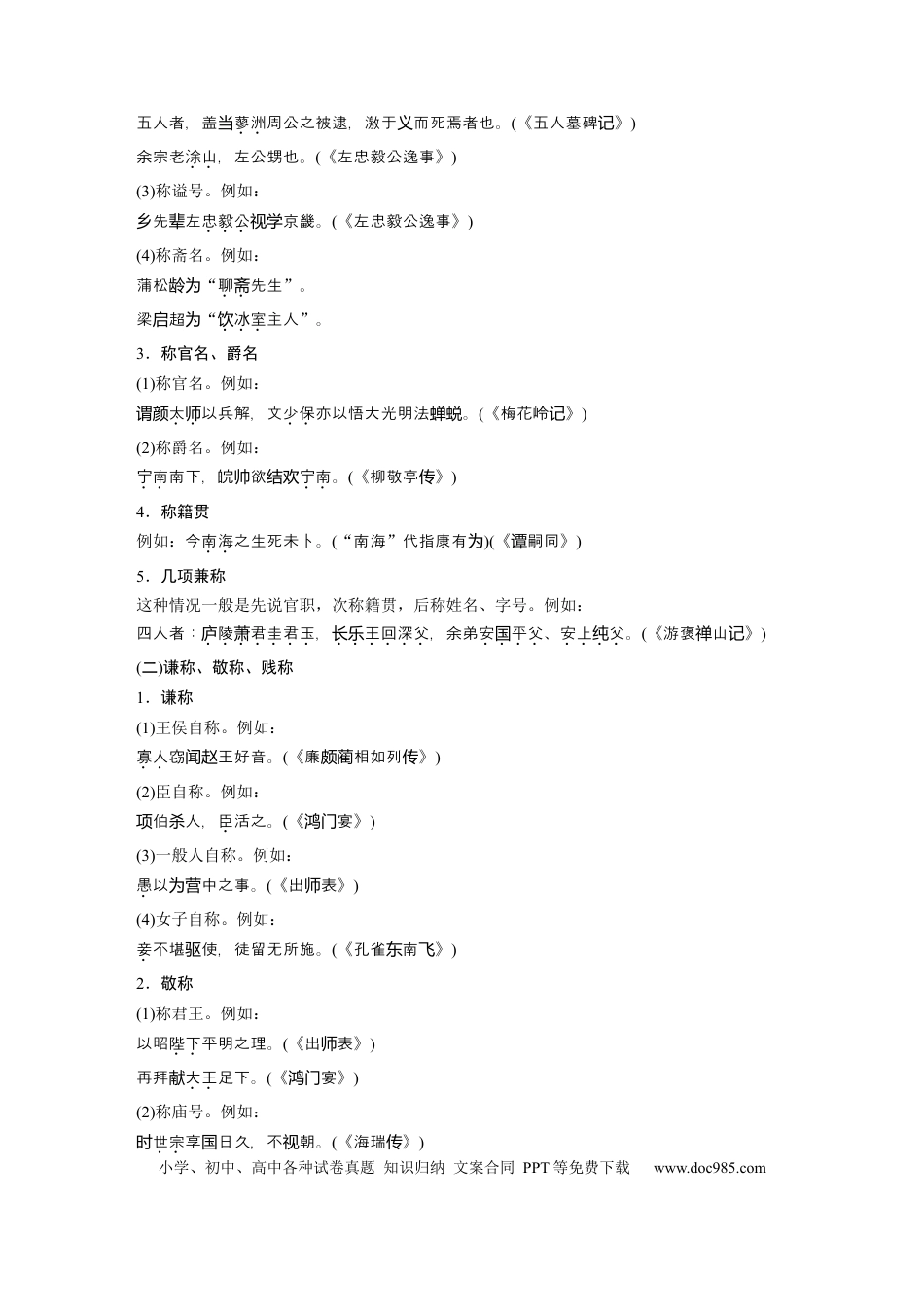 五人者，盖当蓼洲周公之被逮，激于义而死焉者也。(《五人墓碑记》)

余宗老涂山，左公甥也。(《左忠毅公逸事》)

(3)称谥号。例如：

乡先辈左忠毅公视学京畿。(《左忠毅公逸事》)

(4)称斋名。例如：

蒲松龄为“聊斋先生”。

梁启超为“饮冰室主人”。

3．称官名、爵名

(1)称官名。例如：

谓颜太师以兵解，文少保亦以悟大光明法蝉蜕。(《梅花岭记》)

(2)称爵名。例如：

宁南南下，皖帅欲结欢宁南。(《柳敬亭传》)

4．称籍贯

例如：今南海之生死未卜。(“南海”代指康有为)(《谭嗣同》)

5．几项兼称

这种情况一般是先说官职，次称籍贯，后称姓名、字号。例如：

四人者：庐陵萧君圭君玉，长乐王回深父，余弟安国平父、安上纯父。(《游褒禅山记》)

(二)谦称、敬称、贱称

1．谦称

(1)王侯自称。例如：

寡人窃闻赵王好音。(《廉颇蔺相如列传》)

(2)臣自称。例如：

项伯杀人，臣活之。(《鸿门宴》)

(3)一般人自称。例如：

愚以为营中之事。(《出师表》)

(4)女子自称。例如：

妾不堪驱使，徒留无所施。(《孔雀东南飞》)

2．敬称

(1)称君王。例如：

以昭陛下平明之理。(《出师表》)

再拜献大王足下。(《鸿门宴》)

(2)称庙号。例如：

时世宗享国日久，不视朝。(《海瑞传》)

小学、初中、高中各种试卷真题 知识归纳 文案合同 PPT等免费下载 www.doc985.com